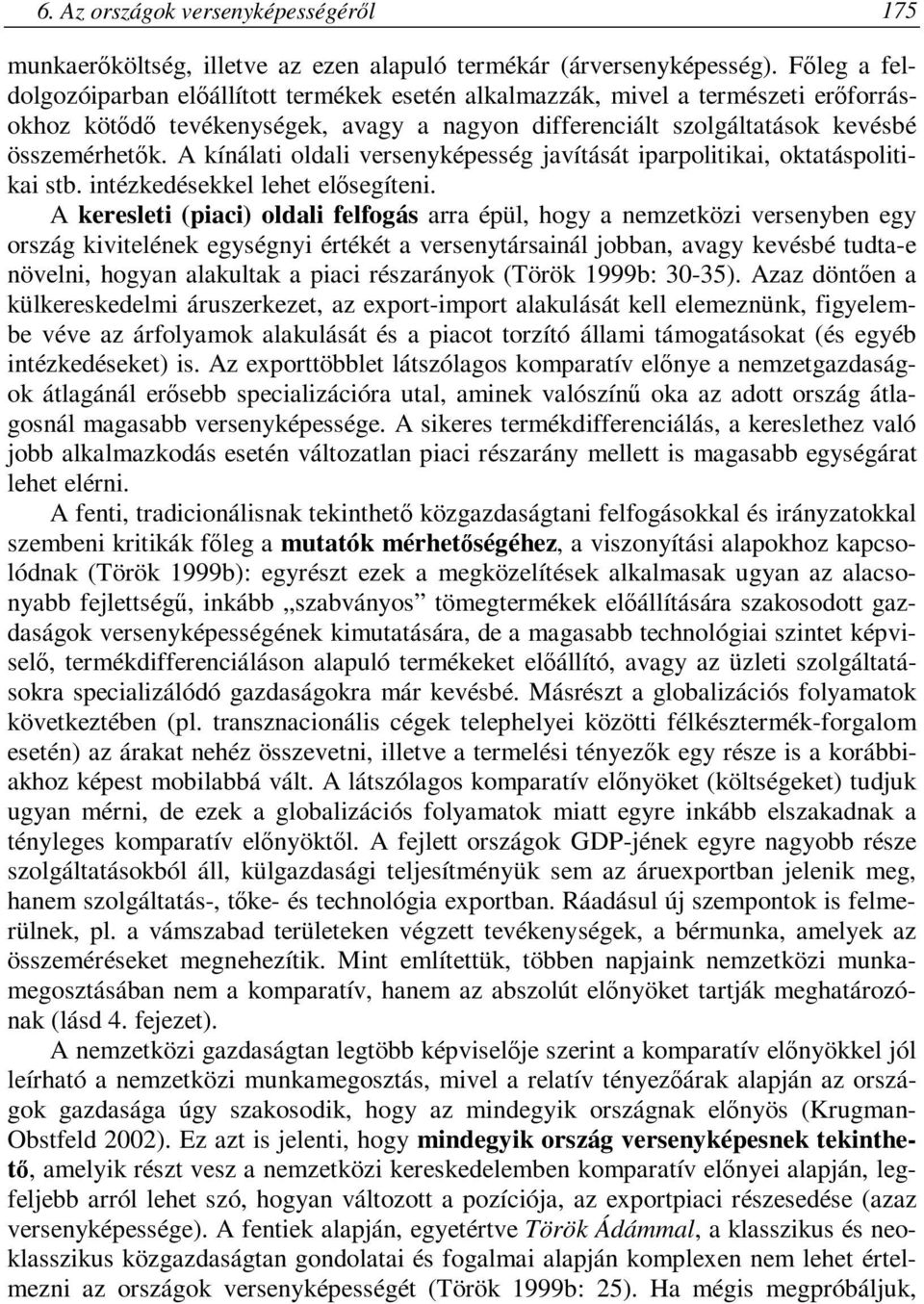 6. Az országok versenyképességéről 175

munkaerőköltség, illetve az ezen alapuló termékár (árversenyképesség). Főleg a feldolgozóiparban előállított termékek esetén alkalmazzák, mivel a természeti erőforrásokhoz kötődő tevékenységek, avagy a nagyon differenciált szolgáltatások kevésbé összemérhetők. A kínálati oldali versenyképesség javítását iparpolitikai, oktatáspolitikai stb. intézkedésekkel lehet elősegíteni. A keresleti (piaci) oldali felfogás arra épül, hogy a nemzetközi versenyben egy ország kivitelének egységnyi értékét a versenytársainál jobban, avagy kevésbé tudta-e növelni, hogyan alakultak a piaci részarányok (Török 1999b: 30-35). Azaz döntően a külkereskedelmi áruszerkezet, az export-import alakulását kell elemeznünk, figyelembe véve az árfolyamok alakulását és a piacot torzító állami támogatásokat (és egyéb intézkedéseket) is. Az exporttöbblet látszólagos komparatív előnye a nemzetgazdaságok átlagánál erősebb specializációra utal, aminek valószínű oka az adott ország átlagosnál magasabb versenyképessége. A sikeres termékdifferenciálás, a kereslethez való jobb alkalmazkodás esetén változatlan piaci részarány mellett is magasabb egységárat lehet elérni.

A fenti, tradicionálisnak tekinthető közgazdaságtani felfogásokkal és irányzatokkal szembeni kritikák főleg a mutatók mérhetőségéhez, a viszonyítási alapokhoz kapcsolódnak (Török 1999b): egyrészt ezek a megközelítések alkalmasak ugyan az alacsonyabb fejlettségű, inkább „szabványos” tömegtermékek előállítására szakosodott gazdaságok versenyképességének kimutatására, de a magasabb technológiai szintet képviselő, termékdifferenciáláson alapuló termékeket előállító, avagy az üzleti szolgáltatásokra specializálódó gazdaságokra már kevésbé. Másrészt a globalizációs folyamatok következtében (pl. transznacionális cégek telephelyei közötti félkésztermék-forgalom esetén) az árakat nehéz összevetni, illetve a termelési tényezők egy része is a korábbiakhoz képest mobilabbá vált. A látszólagos komparatív előnyöket (költségeket) tudjuk ugyan mérni, de ezek a globalizációs folyamatok miatt egyre inkább elszakadnak a tényleges komparatív előnyöktől. A fejlett országok GDP-jének egyre nagyobb része szolgáltatásokból áll, külgazdasági teljesítményük sem az áruexportban jelenik meg, hanem szolgáltatás-, tőke- és technológia exportban. Ráadásul új szempontok is felmerülnek, pl. a vámszabad területeken végzett tevékenységek, a bérmunka, amelyek az összeméréseket megnehezítik. Mint említettük, többen napjaink nemzetközi munkamegosztásában nem a komparatív, hanem az abszolút előnyöket tartják meghatározónak (lásd 4. fejezet).

A nemzetközi gazdaságtan legtöbb képviselője szerint a komparatív előnyökkel jól leírható a nemzetközi munkamegosztás, mivel a relatív tényezőárak alapján az országok gazdasága úgy szakosodik, hogy az mindegyik országnak előnyös (Krugman-Obstfeld 2002). Ez azt is jelenti, hogy mindegyik ország versenyképesnek tekinthető, amelyik részt vesz a nemzetközi kereskedelemben komparatív előnyei alapján, legfeljebb arról lehet szó, hogyan változott a pozíciója, az exportpiaci részesedése (azaz versenyképessége). A fentiek alapján, egyetértve Török Ádámmal, a klasszikus és neoklasszikus közgazdaságtan gondolatai és fogalmai alapján komplexen nem lehet értelmezni az országok versenyképességét (Török 1999b: 25). Ha mégis megpróbáljuk,